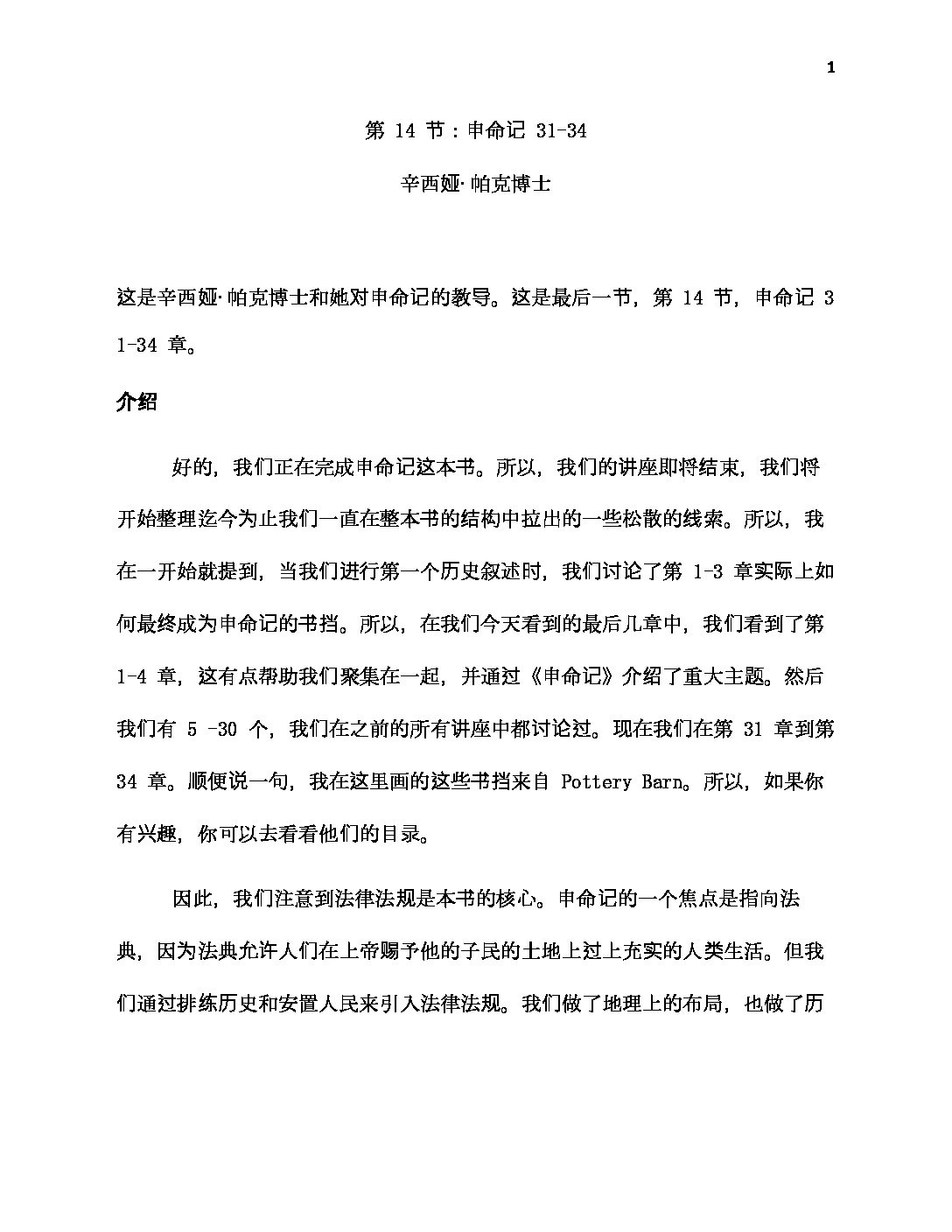 1

第 14 节：申命记 31-34

辛西娅·帕克博士

这是辛西娅·帕克博士和她对申命记的教导。这是最后一节，第 14 节，申命记 31-34 章。

介绍

好的，我们正在完成申命记这本书。所以，我们的讲座即将结束，我们将开始整理迄今为止我们一直在整本书的结构中拉出的一些松散的线索。所以，我在一开始就提到，当我们进行第一个历史叙述时，我们讨论了第 1-3 章实际上如何最终成为申命记的书挡。所以，在我们今天看到的最后几章中，我们看到了第 1-4 章，这有点帮助我们聚集在一起，并通过《申命记》介绍了重大主题。然后我们有 5 -30 个，我们在之前的所有讲座中都讨论过。现在我们在第 31 章到第 34 章。顺便说一句，我在这里画的这些书挡来自 Pottery Barn。所以，如果你有兴趣，你可以去看看他们的目录。

因此，我们注意到法律法规是本书的核心。申命记的一个焦点是指向法典，因为法典允许人们在上帝赐予他的子民的土地上过上充实的人类生活。但我们通过排练历史和安置人民来引入法律法规。我们做了地理上的布局，也做了历